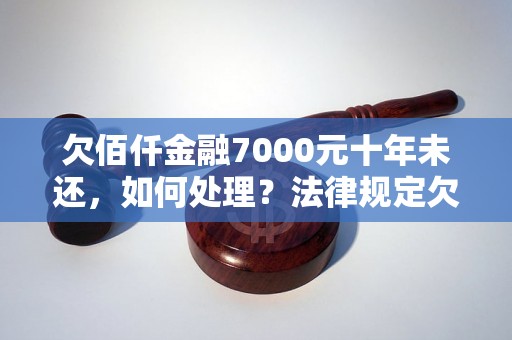 欠佰仟金融7000元十年未还，如何处理？法律规定欠